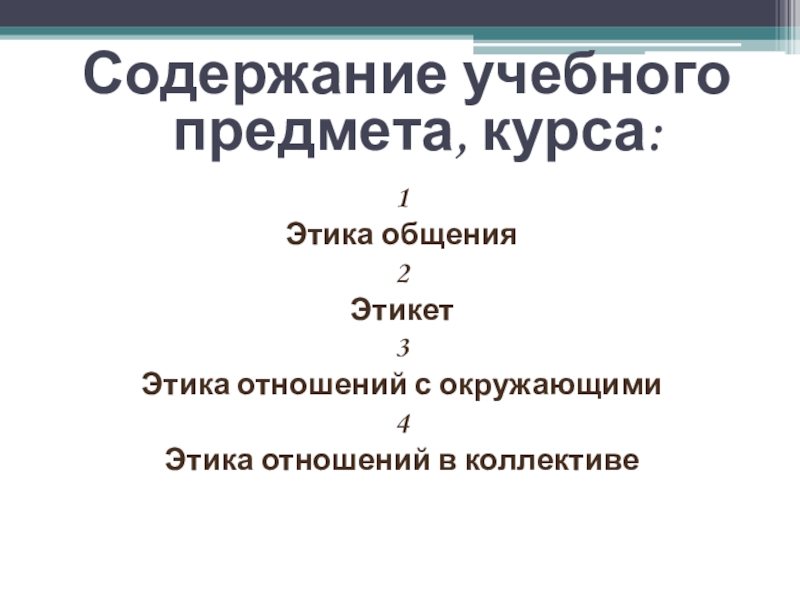 Содержание учебного предмета, курса:

1

Этика общения

2

Этикет

3

Этика отношений с окружающими

4

Этика отношений в коллективе